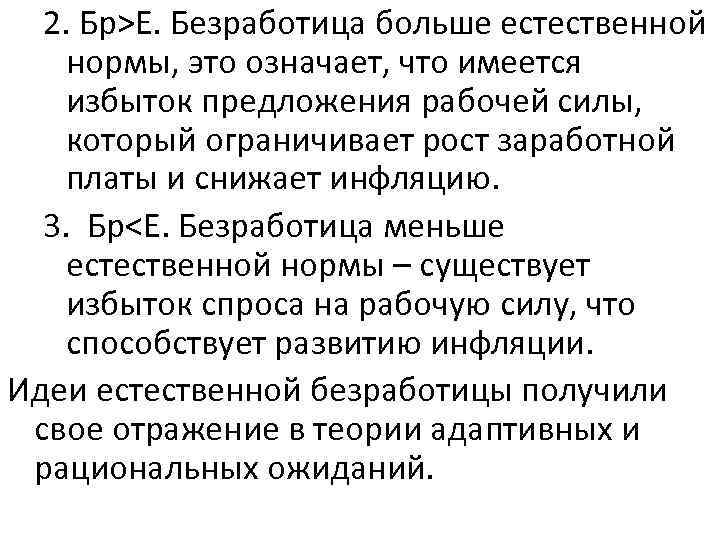 2. Бр>Е. Безработица больше естественной нормы, это означает, что имеется избыток предложения рабочей силы, который ограничивает рост заработной платы и снижает инфляцию.

3. Бр<Е. Безработица меньше естественной нормы – существует избыток спроса на рабочую силу, что способствует развитию инфляции.

Идеи естественной безработицы получили свое отражение в теории адаптивных и рациональных ожиданий.